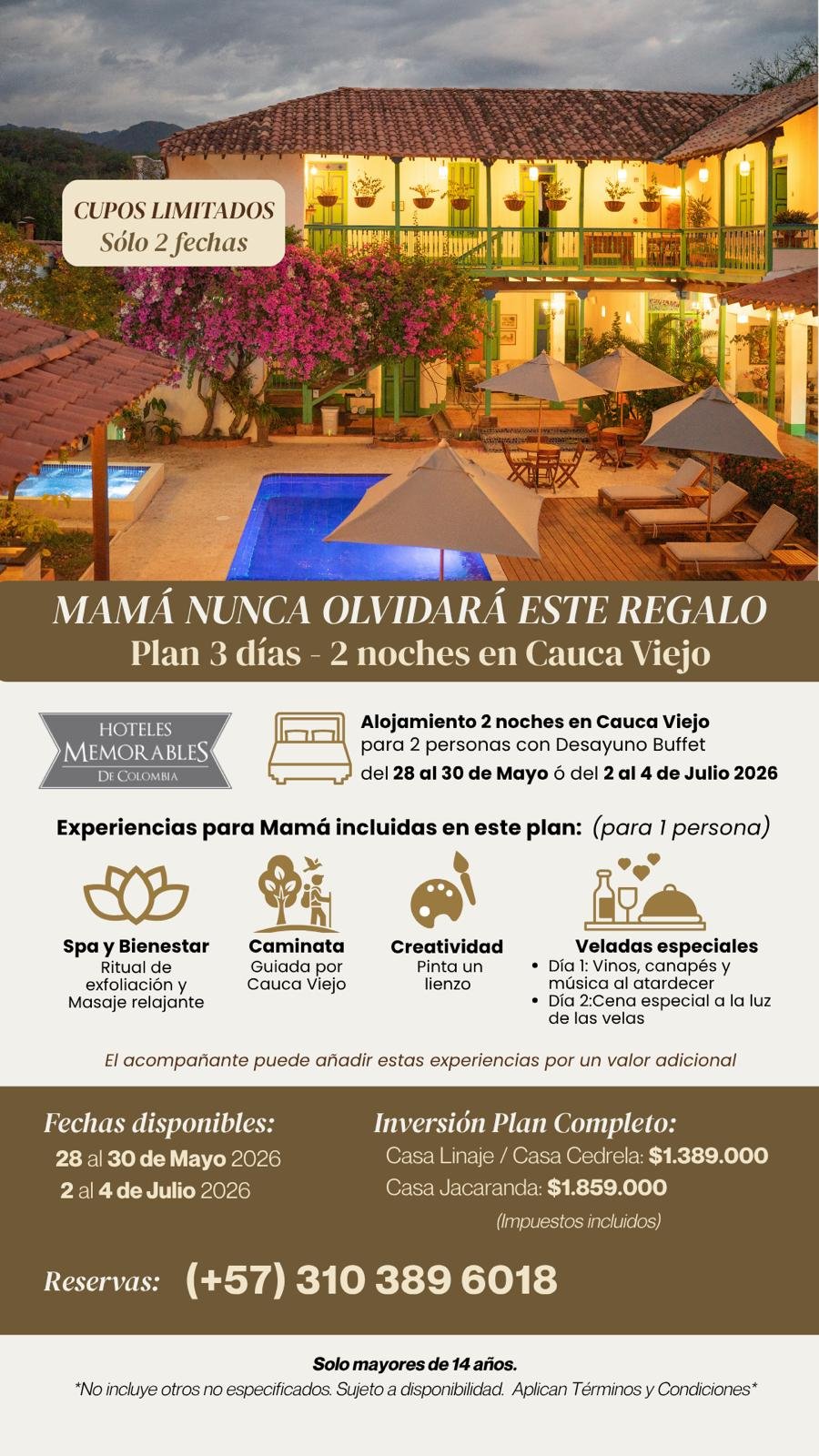 CUPOS LIMITADOS
Sólo 2 fechas

MAMÁ NUNCA OLVIDARÁ ESTE REGALO
Plan 3 días - 2 noches en Cauca Viejo

HOTELES
MEMORABLES
DE COLOMBIA

Alojamiento 2 noches en Cauca Viejo
para 2 personas con Desayuno Buffet
del 28 al 30 de Mayo ó del 2 al 4 de Julio 2026

Experiencias para Mamá incluidas en este plan: (para 1 persona)

Spa y Bienestar
Ritual de exfoliación y Masaje relajante

Caminata
Guiada por Cauca Viejo

Creatividad
Pinta un lienzo

Veladas especiales
• Día 1: Vinos, canapés y música al atardecer
• Día 2:Cena especial a la luz de las velas

El acompañante puede añadir estas experiencias por un valor adicional

Fechas disponibles:
28 al 30 de Mayo 2026
2 al 4 de Julio 2026

Inversión Plan Completo:
Casa Linaje / Casa Cedrela: $1.389.000
Casa Jacaranda: $1.859.000
(Impuestos incluidos)

Reservas: (+57) 310 389 6018

Solo mayores de 14 años.
*No incluye otros no especificados. Sujeto a disponibilidad. Aplican Términos y Condiciones*